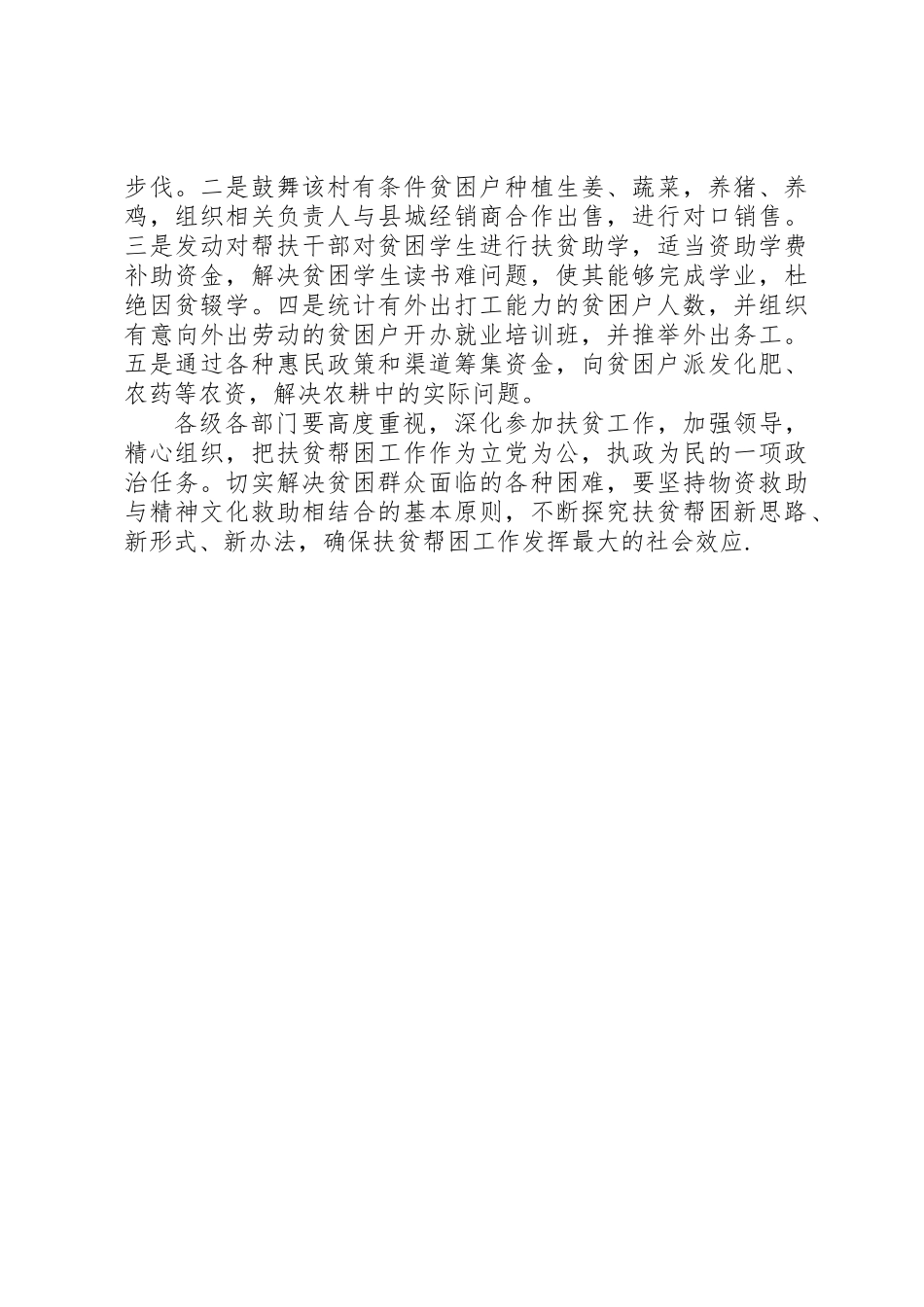 步伐。二是鼓舞该村有条件贫困户种植生姜、蔬菜，养猪、养鸡，组织相关负责人与县城经销商合作出售，进行对口销售。三是发动对帮扶干部对贫困学生进行扶贫助学，适当资助学费补助资金，解决贫困学生读书难问题，使其能够完成学业，杜绝因贫辍学。四是统计有外出打工能力的贫困户人数，并组织有意向外出劳动的贫困户开办就业培训班，并推举外出务工。五是通过各种惠民政策和渠道筹集资金，向贫困户派发化肥、农药等农资，解决农耕中的实际问题。

各级各部门要高度重视，深化参加扶贫工作，加强领导，精心组织，把扶贫帮困工作作为立党为公，执政为民的一项政治任务。切实解决贫困群众面临的各种困难，要坚持物资救助与精神文化救助相结合的基本原则，不断探究扶贫帮困新思路、新形式、新办法，确保扶贫帮困工作发挥最大的社会效应.